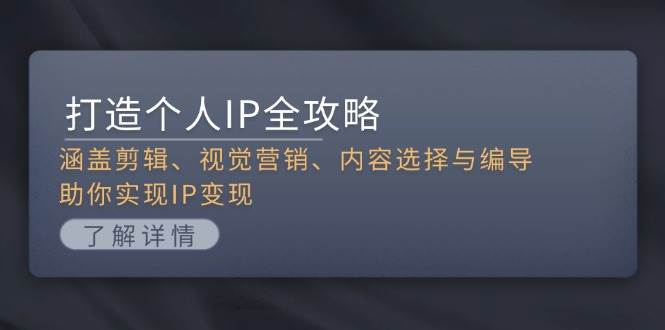 打造个人IP全攻略

涵盖剪辑、视觉营销、内容选择与编导
助你实现IP变现

了解详情